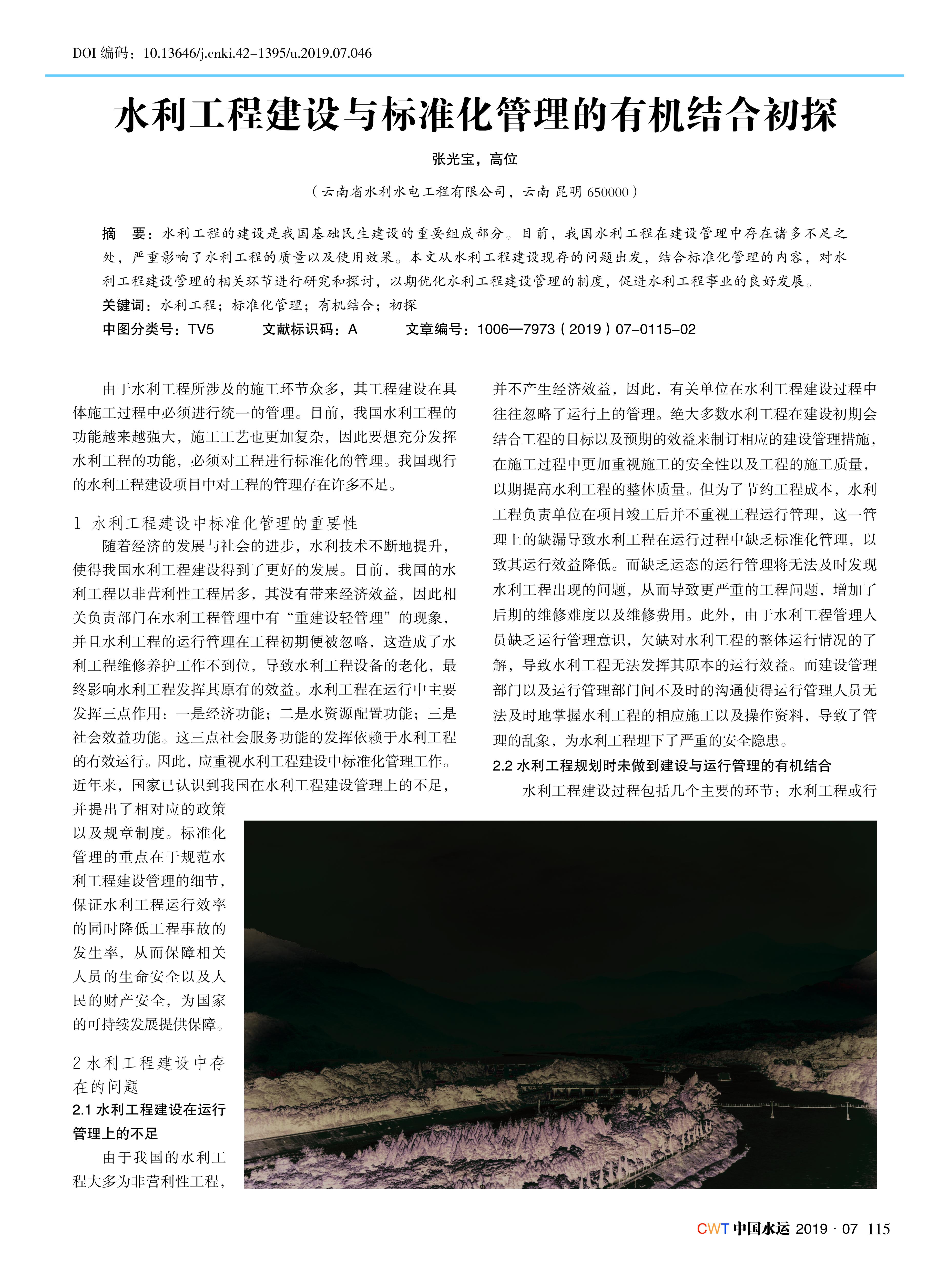 DOI 编码：10.13646/j.cnki.42-1395/u.2019.07.046

水利工程建设与标准化管理的有机结合初探

张光宝，高位

（云南省水利水电工程有限公司，云南 昆明 650000）

摘 要：水利工程的建设是我国基础民生建设的重要组成部分。目前，我国水利工程在建设管理中存在诸多不足之处，严重影响了水利工程的质量以及使用效果。本文从水利工程建设现存的问题出发，结合标准化管理的内容，对水利工程建设管理的相关环节进行研究和探讨，以期优化水利工程建设管理的制度，促进水利工程事业的良好发展。

关键词：水利工程；标准化管理；有机结合；初探

中图分类号：TV5 文献标识码：A 文章编号：1006—7973（2019）07-0115-02

由于水利工程所涉及的施工环节众多，其工程建设在具体施工过程中必须进行统一的管理。目前，我国水利工程的功能越来越强大，施工工艺也更加复杂，因此要想充分发挥水利工程的功能，必须对工程进行标准化的管理。我国现行的水利工程建设项目中对工程的管理存在许多不足。

1 水利工程建设中标准化管理的重要性

随着经济的发展与社会的进步，水利技术不断地提升，使得我国水利工程建设得到了更好的发展。目前，我国的水利工程以非营利性工程居多，其没有带来经济效益，因此相关负责部门在水利工程管理中有“重建设轻管理”的现象，并且水利工程的运行管理在工程初期便被忽略，这造成了水利工程维修养护工作不到位，导致水利工程设备的老化，最终影响水利工程发挥其原有的效益。水利工程在运行中主要发挥三点作用：一是经济功能；二是水资源配置功能；三是社会效益功能。这三点社会服务功能的发挥依赖于水利工程的有效运行。因此，应重视水利工程建设中标准化管理工作。近年来，国家已认识到我国在水利工程建设管理上的不足，并提出了相对应的政策以及规章制度。标准化管理的重点在于规范水利工程建设管理的细节，保证水利工程运行效率的同时降低工程事故的发生率，从而保障相关人员的生命安全以及人民的财产安全，为国家的可持续发展提供保障。

2 水利工程建设中存在的问题

2.1 水利工程建设在运行管理上的不足

由于我国的水利工程大多为非营利性工程，并不产生经济效益，因此，有关单位在水利工程建设过程中往往忽略了运行上的管理。绝大多数水利工程在建设初期会结合工程的目标以及预期的效益来制订相应的建设管理措施，在施工过程中更加重视施工的安全性以及工程的施工质量，以期提高水利工程的整体质量。但为了节约工程成本，水利工程负责单位在项目竣工后并不重视工程运行管理，这一管理上的缺漏导致水利工程在运行过程中缺乏标准化管理，以致其运行效益降低。而缺乏运态的运行管理将无法及时发现水利工程出现的问题，从而导致更严重的工程问题，增加了后期的维修难度以及维修费用。此外，由于水利工程管理人员缺乏运行管理意识，欠缺对水利工程的整体运行情况的了解，导致水利工程无法发挥其原本的运行效益。而建设管理部门以及运行管理部门间不及时的沟通使得运行管理人员无法及时地掌握水利工程的相应施工以及操作资料，导致了管理的乱象，为水利工程埋下了严重的安全隐患。

2.2 水利工程规划时未做到建设与运行管理的有机结合

水利工程建设过程包括几个主要的环节：水利工程或行

CWT 中国水运 2019 · 07 115